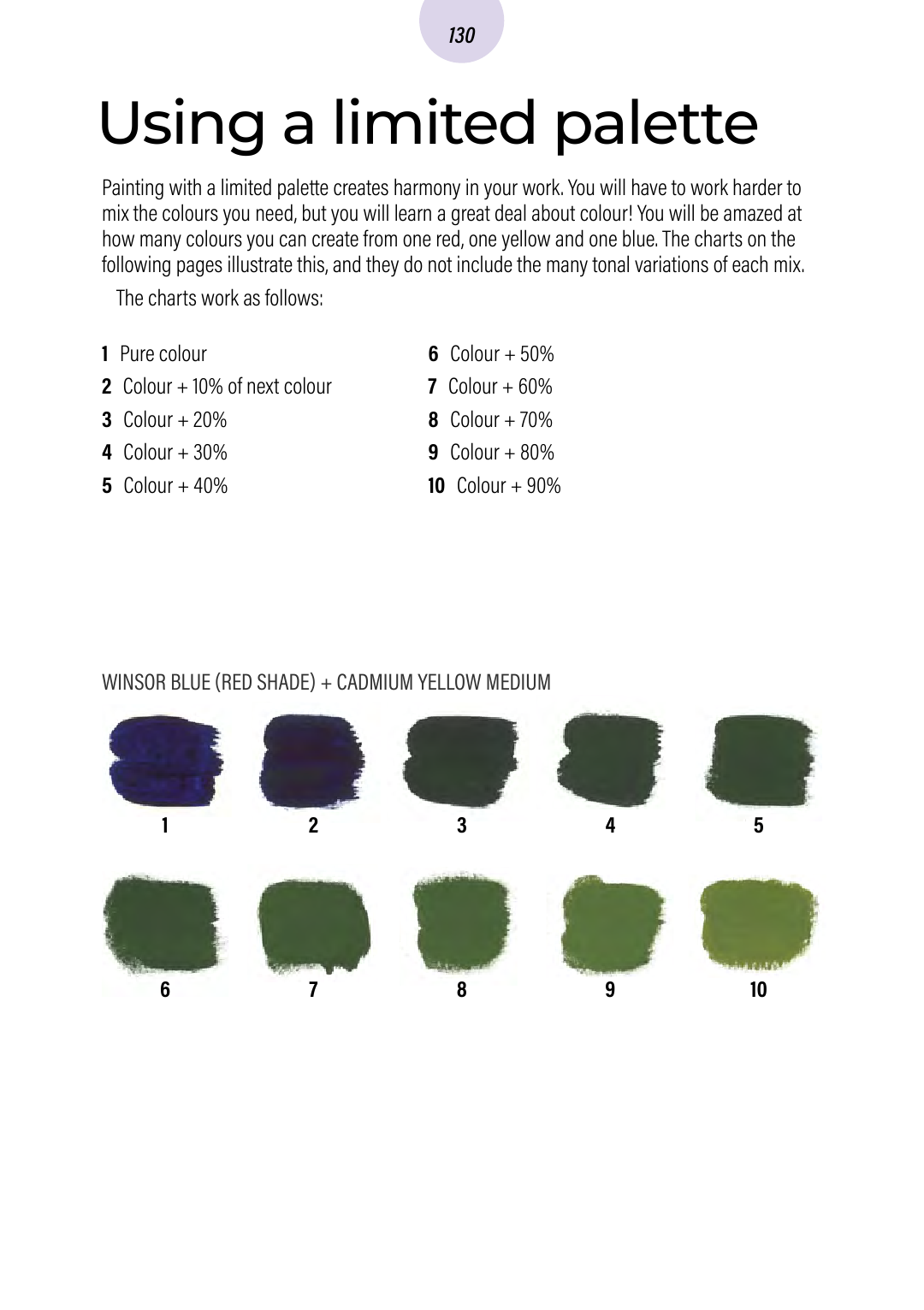 130

Using a limited palette

Painting with a limited palette creates harmony in your work. You will have to work harder to mix the colours you need, but you will learn a great deal about colour! You will be amazed at how many colours you can create from one red, one yellow and one blue. The charts on the following pages illustrate this, and they do not include the many tonal variations of each mix.

The charts work as follows:

1 Pure colour
2 Colour + 10% of next colour
3 Colour + 20%
4 Colour + 30%
5 Colour + 40%

6 Colour + 50%
7 Colour + 60%
8 Colour + 70%
9 Colour + 80%
10 Colour + 90%

WINSOR BLUE (RED SHADE) + CADMIUM YELLOW MEDIUM

1 2 3 4 5

6 7 8 9 10